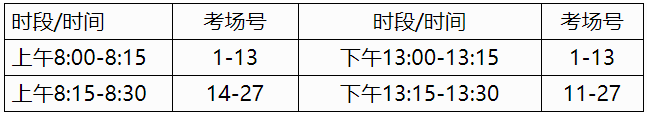 | 时段/时间 | 考场号 | 时段/时间 | 考场号 |
|---|---|---|---|
| 上午8:00-8:15 | 1-13 | 下午13:00-13:15 | 1-13 |
| 上午8:15-8:30 | 14-27 | 下午13:15-13:30 | 11-27 |